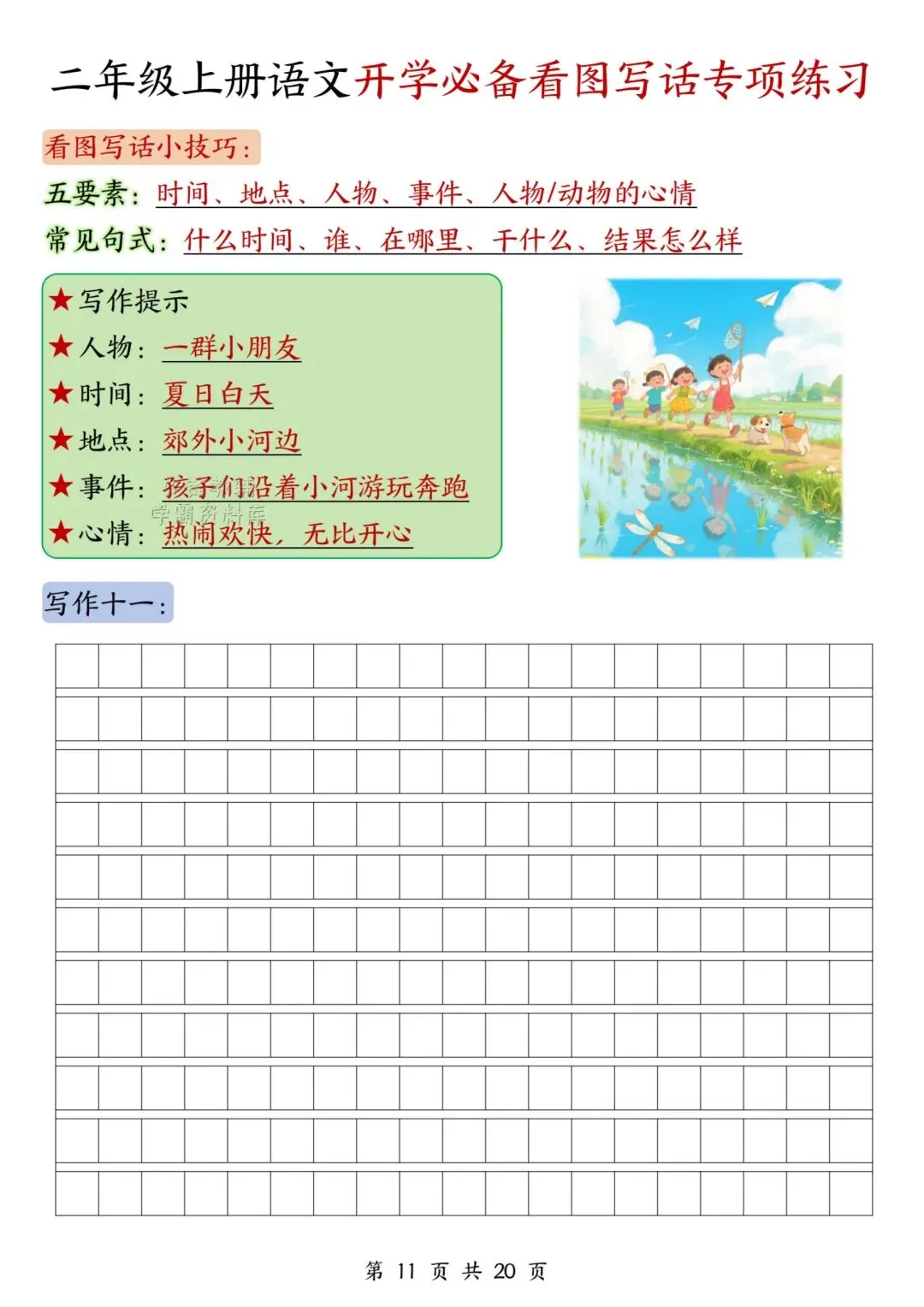 二年级上册语文开学必备看图写话专项练习

看图写话小技巧：

五要素：时间、地点、人物、事件、人物/动物的心情

常见句式：什么时间、谁、在哪里、干什么、结果怎么样

★写作提示
★人物：一群小朋友
★时间：夏日白天
★地点：郊外小河边
★事件：孩子们沿着小河游玩奔跑
★心情：热闹欢快，无比开心

学霸资料库

写作十一：

第 11 页 共 20 页